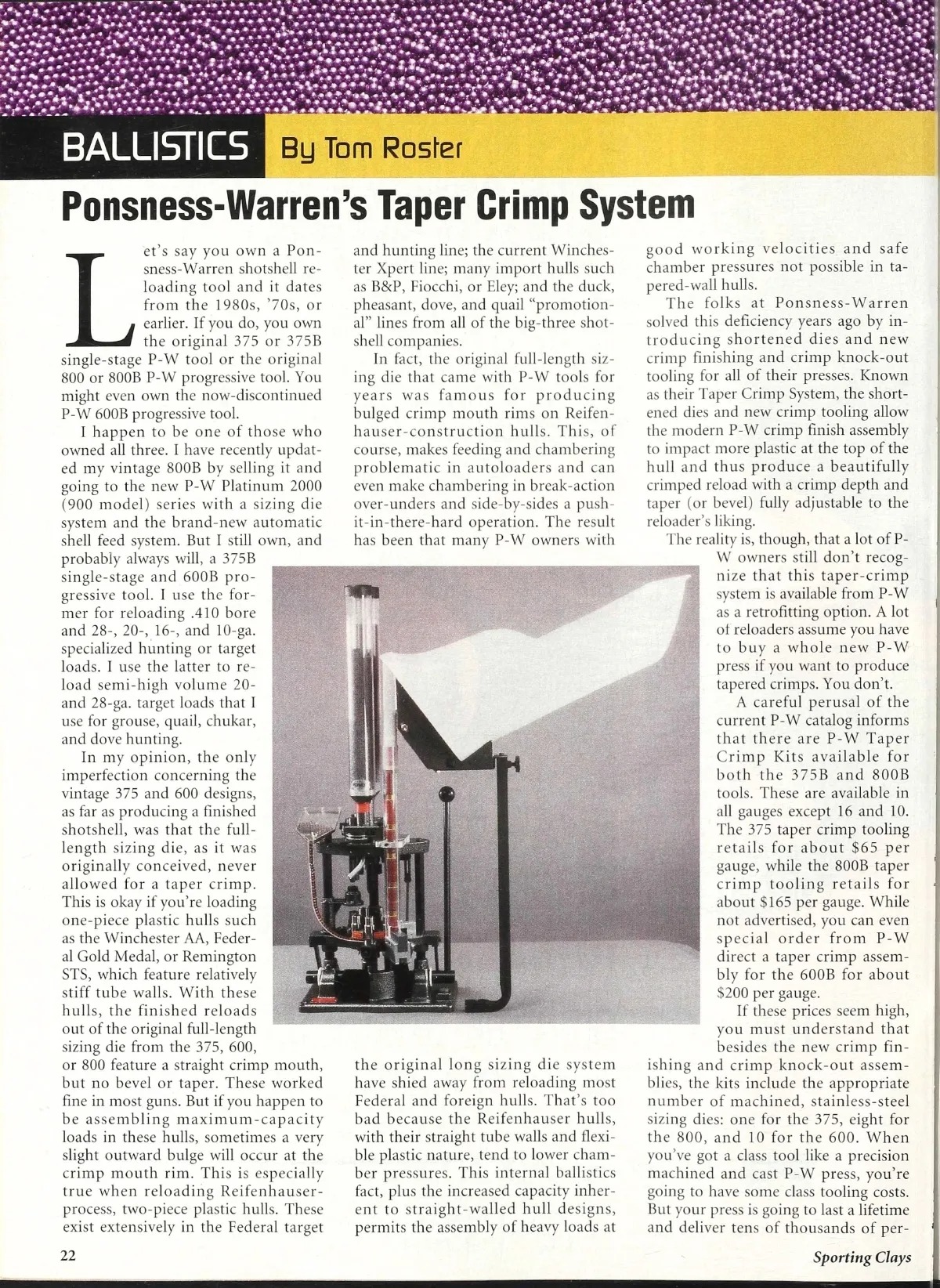 BALLISTICS By Tom Roster

Ponsness-Warren's Taper Crimp System

Let's say you own a Ponsness-Warren shotshell reloading tool and it dates from the 1980s, '70s, or earlier. If you do, you own the original 375 or 375B single-stage P-W tool or the original 800 or 800B P-W progressive tool. You might even own the now-discontinued P-W 600B progressive tool.

I happen to be one of those who owned all three. I have recently updated my vintage 800B by selling it and going to the new P-W Platinum 2000 (900 model) series with a sizing die system and the brand-new automatic shell feed system. But I still own, and probably always will, a 375B single-stage and 600B progressive tool. I use the former for reloading .410 bore and 28-, 20-, 16-, and 10-ga. specialized hunting or target loads. I use the latter to reload semi-high volume 20- and 28-ga. target loads that I use for grouse, quail, chukar, and dove hunting.

In my opinion, the only imperfection concerning the vintage 375 and 600 designs, as far as producing a finished shotshell, was that the full-length sizing die, as it was originally conceived, never allowed for a taper crimp. This is okay if you're loading one-piece plastic hulls such as the Winchester AA, Federal Gold Medal, or Remington STS, which feature relatively stiff tube walls. With these hulls, the finished reloads out of the original full-length sizing die from the 375, 600, or 800 feature a straight crimp mouth, but no bevel or taper. These worked fine in most guns. But if you happen to be assembling maximum-capacity loads in these hulls, sometimes a very slight outward bulge will occur at the crimp mouth rim. This is especially true when reloading Reifenhauser-process, two-piece plastic hulls. These exist extensively in the Federal target and hunting line; the current Winchester Xpert line; many import hulls such as B&P, Fiocchi, or Eley; and the duck, pheasant, dove, and quail "promotional" lines from all of the big-three shotshell companies.

In fact, the original full-length sizing die that came with P-W tools for years was famous for producing bulged crimp mouth rims on Reifenhauser-construction hulls. This, of course, makes feeding and chambering problematic in autoloaders and can even make chambering in break-action over-unders and side-by-sides a push-it-in-there-hard operation. The result has been that many P-W owners with the original long sizing die system have shied away from reloading most Federal and foreign hulls. That's too bad because the Reifenhauser hulls, with their straight tube walls and flexible plastic nature, tend to lower chamber pressures. This internal ballistics fact, plus the increased capacity inherent to straight-walled hull designs, permits the assembly of heavy loads at good working velocities and safe chamber pressures not possible in tapered-wall hulls.

The folks at Ponsness-Warren solved this deficiency years ago by introducing shortened dies and new crimp finishing and crimp knock-out tooling for all of their presses. Known as their Taper Crimp System, the shortened dies and new crimp tooling allow the modern P-W crimp finish assembly to impact more plastic at the top of the hull and thus produce a beautifully crimped reload with a crimp depth and taper (or bevel) fully adjustable to the reloader's liking.

The reality is, though, that a lot of P-W owners still don't recognize that this taper-crimp system is available from P-W as a retrofitting option. A lot of reloaders assume you have to buy a whole new P-W press if you want to produce tapered crimps. You don't.

A careful perusal of the current P-W catalog informs that there are P-W Taper Crimp Kits available for both the 375B and 800B tools. These are available in all gauges except 16 and 10. The 375 taper crimp tooling retails for about $65 per gauge, while the 800B taper crimp tooling retails for about $165 per gauge. While not advertised, you can even special order from P-W direct a taper crimp assembly for the 600B for about $200 per gauge.

If these prices seem high, you must understand that besides the new crimp finishing and crimp knock-out assemblies, the kits include the appropriate number of machined, stainless-steel sizing dies: one for the 375, eight for the 800, and 10 for the 600. When you've got a class tool like a precision machined and cast P-W press, you're going to have some class tooling costs. But your press is going to last a lifetime and deliver tens of thousands of per-

22

Sporting Clays